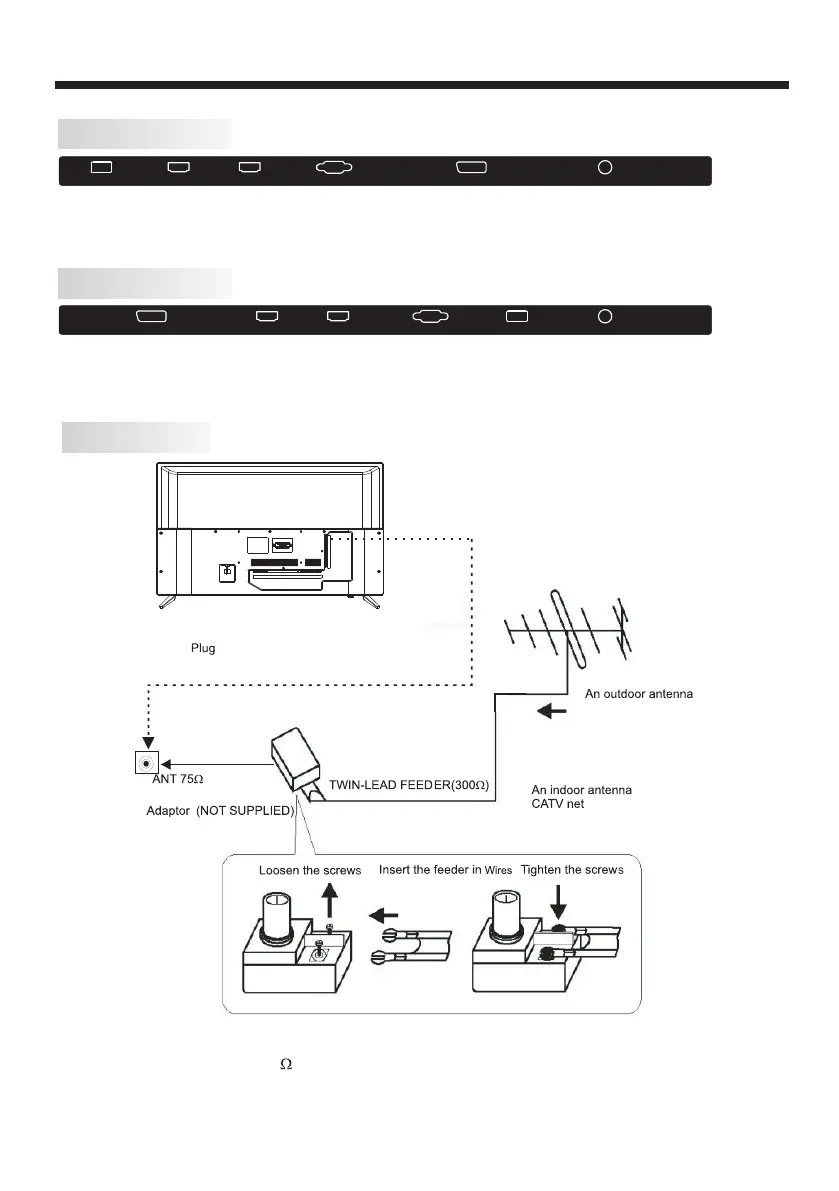 Plug

An outdoor antenna

ANT 75Ω

TWIN-LEAD FEEDER(300Ω)

An indoor antenna
CATV net

Adaptor (NOT SUPPLIED)

Loosen the screws

Insert the feeder in Wires

Tighten the screws

Ω